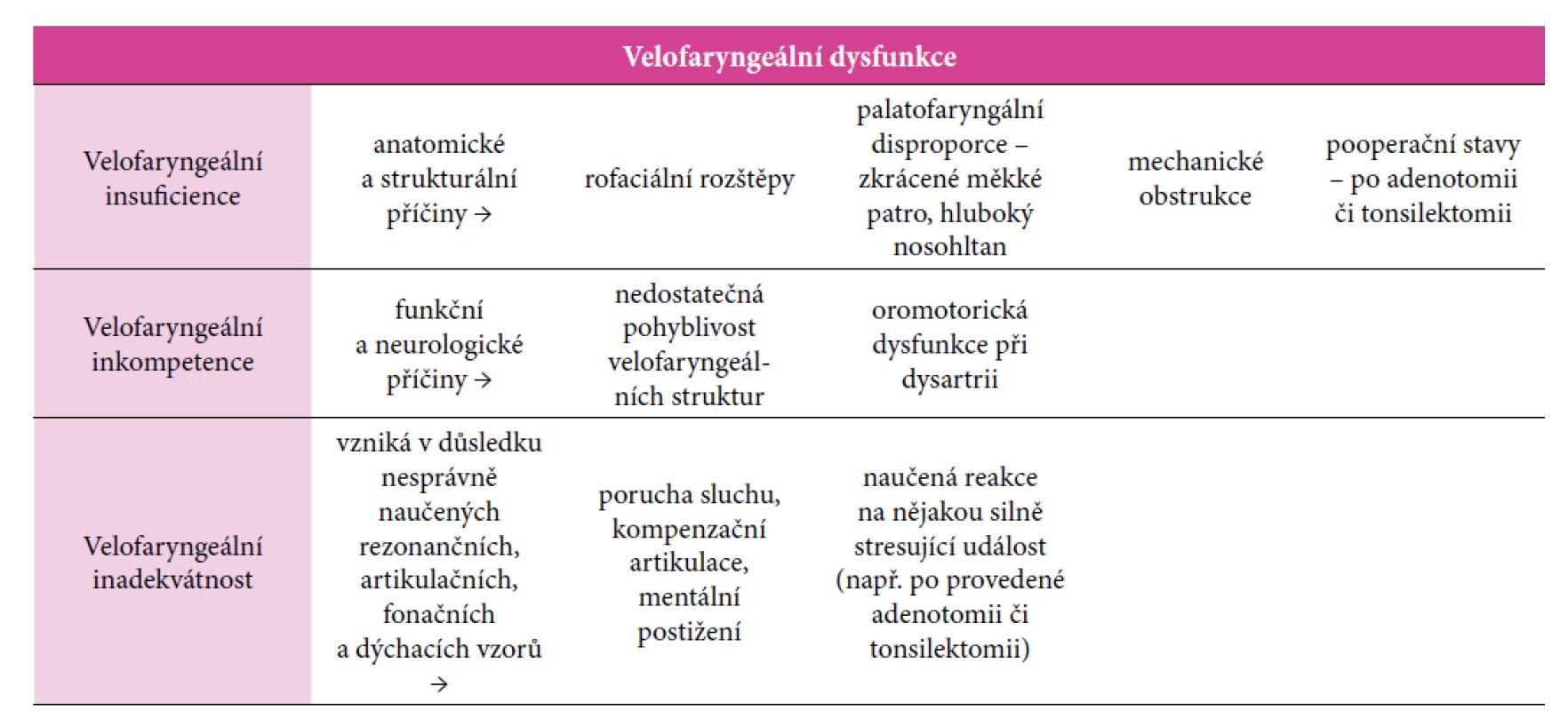 | Velofaryngeální dysfunkce | | | | | |
|---|---|---|---|---|---|
| Velofaryngeální insuficience | anatomické a strukturální příčiny → | rofaciální rozštěpy | palatofaryngální disproporce – zkrácené měkké patro, hluboký nosohltan | mechanické obstrukce | pooperační stavy – po adenotomii či tonsilektomii |
| Velofaryngeální inkompetence | funkční a neurologické příčiny → | nedostatečná pohyblivost velofaryngeálních struktur | oromotorická dysfunkce při dysartrii | | |
| Velofaryngeální inadekvátnost | vzniká v důsledku nesprávně naučených rezonančních, artikulačních, fonačních a dýchacích vzorů → | porucha sluchu, kompenzační artikulace, mentální postižení | naučená reakce na nějakou silně stresující událost (např. po provedené adenotomii či tonsilektomii) | | |